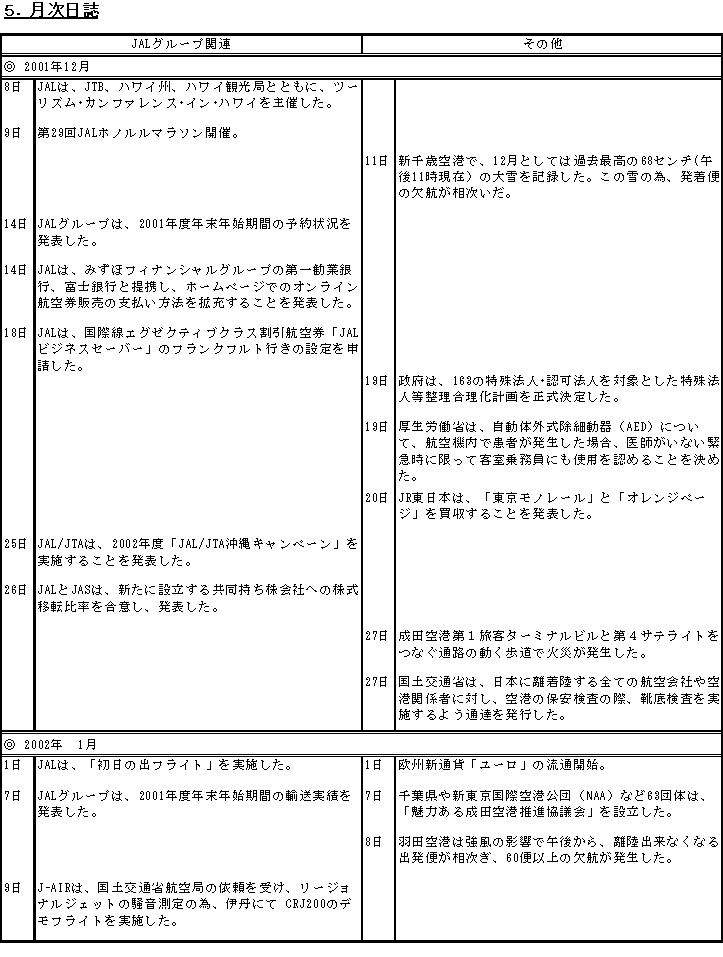 5. 月次日誌

| JALグループ関連 | | その他 | |
|---|---|---|---|
| ◎ 2001年12月 | | | |
| 8日 | JALは、JTB、ハワイ州、ハワイ観光局とともに、ツーリズム・カンファレンス・イン・ハワイを主催した。 | | |
| 9日 | 第29回JALホノルルマラソン開催。 | | |
| | | 11日 | 新千歳空港で、12月としては過去最高の68センチ(午後11時現在)の大雪を記録した。この雪の為、発着便の欠航が相次いだ。 |
| 14日 | JALグループは、2001年度年末年始期間の予約状況を発表した。 | | |
| 14日 | JALは、みずほフィナンシャルグループの第一勧業銀行、富士銀行と提携し、ホームページでのオンライン航空券販売の支払い方法を拡充することを発表した。 | | |
| 18日 | JALは、国際線エグゼクティブクラス割引航空券「JALビジネスセーバー」のフランクフルト行きの設定を申請した。 | | |
| | | 19日 | 政府は、163の特殊法人・認可法人を対象とした特殊法人等整理合理化計画を正式決定した。 |
| | | 19日 | 厚生労働省は、自動体外式除細動器(AED)について、航空機内で患者が発生した場合、医師がいない緊急時に限って客室乗務員にも使用を認めることを決めた。 |
| | | 20日 | JR東日本は、「東京モノレール」と「オレンジページ」を買収することを発表した。 |
| 25日 | JAL/JTAは、2002年度「JAL/JTA沖縄キャンペーン」を実施することを発表した。 | | |
| 26日 | JALとJASは、新たに設立する共同持ち株会社への株式移転比率を合意し、発表した。 | | |
| | | 27日 | 成田空港第1旅客ターミナルビルと第4サテライトをつなぐ通路の動く歩道で火災が発生した。 |
| | | 27日 | 国土交通省は、日本に離着陸する全ての航空会社や空港関係者に対し、空港の保安検査の際、靴底検査を実施するよう通達を発行した。 |
| ◎ 2002年 1月 | | | |
| 1日 | JALは、「初日の出フライト」を実施した。 | 1日 | 欧州新通貨「ユーロ」の流通開始。 |
| 7日 | JALグループは、2001年度年末年始期間の輸送実績を発表した。 | 7日 | 千葉県や新東京国際空港公団(NAA)など63団体は、「魅力ある成田空港推進協議会」を設立した。 |
| | | 8日 | 羽田空港は強風の影響で午後から、離陸出来なくなる出発便が相次ぎ、60便以上の欠航が発生した。 |
| 9日 | J-AIRは、国土交通省航空局の依頼を受け、リージョナルジェットの騒音測定の為、伊丹にて CRJ200のデモフライトを実施した。 | | |